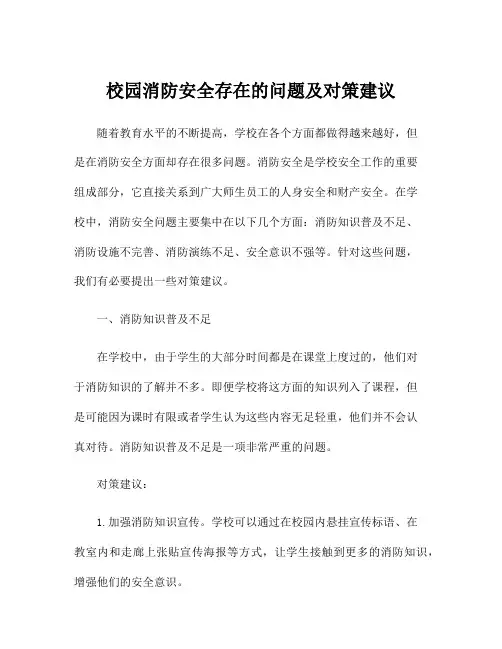 校园消防安全存在的问题及对策建议

随着教育水平的不断提高，学校在各个方面都做得越来越好，但是在消防安全方面却存在很多问题。消防安全是学校安全工作的重要组成部分，它直接关系到广大师生员工的人身安全和财产安全。在学校中，消防安全问题主要集中在以下几个方面：消防知识普及不足、消防设施不完善、消防演练不足、安全意识不强等。针对这些问题，我们有必要提出一些对策建议。

一、消防知识普及不足

在学校中，由于学生的大部分时间都是在课堂上度过的，他们对于消防知识的了解并不多。即便学校将这方面的知识列入了课程，但是可能因为课时有限或者学生认为这些内容无足轻重，他们并不会认真对待。消防知识普及不足是一项非常严重的问题。

对策建议：

1. 加强消防知识宣传。学校可以通过在校园内悬挂宣传标语、在教室内和走廊上张贴宣传海报等方式，让学生接触到更多的消防知识，增强他们的安全意识。